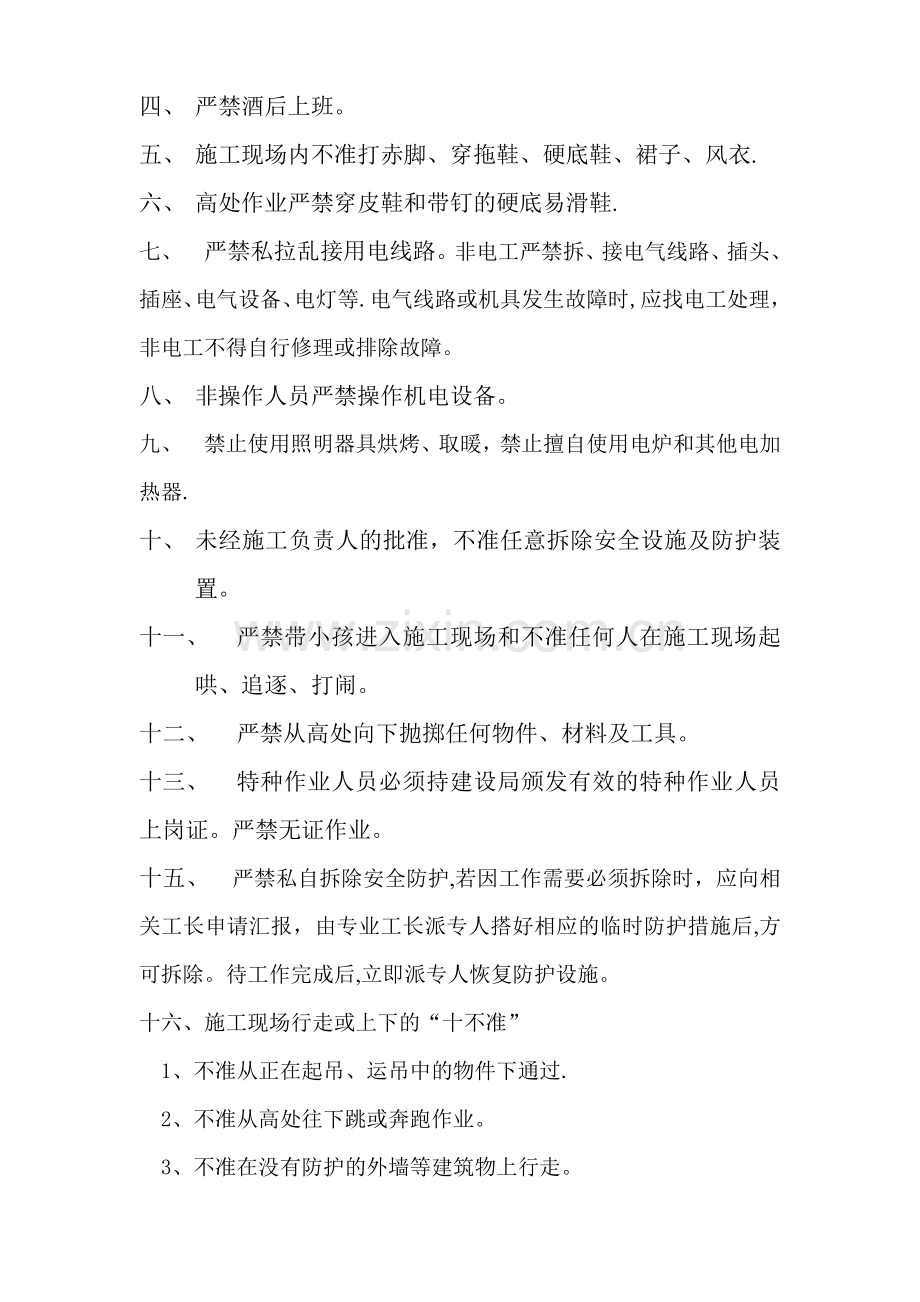 四、严禁酒后上班。

五、施工现场内不准打赤脚、穿拖鞋、硬底鞋、裙子、风衣.

六、高处作业严禁穿皮鞋和带钉的硬底易滑鞋.

七、严禁私拉乱接用电线路。非电工严禁拆、接电气线路、插头、插座、电气设备、电灯等.电气线路或机具发生故障时,应找电工处理，非电工不得自行修理或排除故障。

八、非操作人员严禁操作机电设备。

九、禁止使用照明器具烘烤、取暖，禁止擅自使用电炉和其他电加热器.

十、未经施工负责人的批准，不准任意拆除安全设施及防护装置。

十一、严禁带小孩进入施工现场和不准任何人在施工现场起哄、追逐、打闹。

十二、严禁从高处向下抛掷任何物件、材料及工具。

十三、特种作业人员必须持建设局颁发有效的特种作业人员上岗证。严禁无证作业。

十五、严禁私自拆除安全防护,若因工作需要必须拆除时，应向相关工长申请汇报，由专业工长派专人搭好相应的临时防护措施后,方可拆除。待工作完成后,立即派专人恢复防护设施。

十六、施工现场行走或上下的“十不准”

1、不准从正在起吊、运吊中的物件下通过.

2、不准从高处往下跳或奔跑作业。

3、不准在没有防护的外墙等建筑物上行走。

www.zixin.com.cn